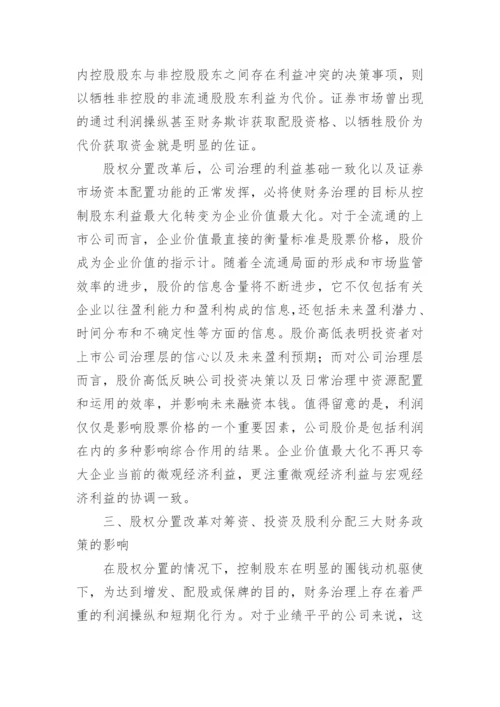 内控股股东与非控股股东之间存在利益冲突的决策事项，则以牺牲非控股的非流通股股东利益为代价。证券市场曾出现的通过利润操纵甚至财务欺诈获取配股资格、以牺牲股价为代价获取资金就是明显的佐证。

股权分置改革后，公司治理的利益基础一致化以及证券市场资本配置功能的正常发挥，必将使财务治理的目标从控制股东利益最大化转变为企业价值最大化。对于全流通的上市公司而言，企业价值最直接的衡量标准是股票价格，股价成为企业价值的指示计。随着全流通局面的形成和市场监管效率的进步，股价的信息含量将不断进步，它不仅包括有关企业以往盈利能力和盈利构成的信息,还包括未来盈利潜力、时间分布和不确定性等方面的信息。股价高低表明投资者对上市公司治理层的信心以及未来盈利预期；而对公司治理层而言，股价高低反映公司投资决策以及日常治理中资源配置和运用的效率，并影响未来融资本钱。值得留意的是，利润仅仅是影响股票价格的一个重要因素，公司股价是包括利润在内的多种影响综合作用的结果。企业价值最大化不再只夸大企业当前的微观经济利益，更注重微观经济利益与宏观经济利益的协调一致。

三、股权分置改革对筹资、投资及股利分配三大财务政策的影响

在股权分置的情况下，控制股东在明显的圈钱动机驱使下，为达到增发、配股或保牌的目的，财务治理上存在着严重的利润操纵和短期化行为。对于业绩平平的公司来说，这